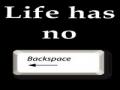 Life has no

Backspace